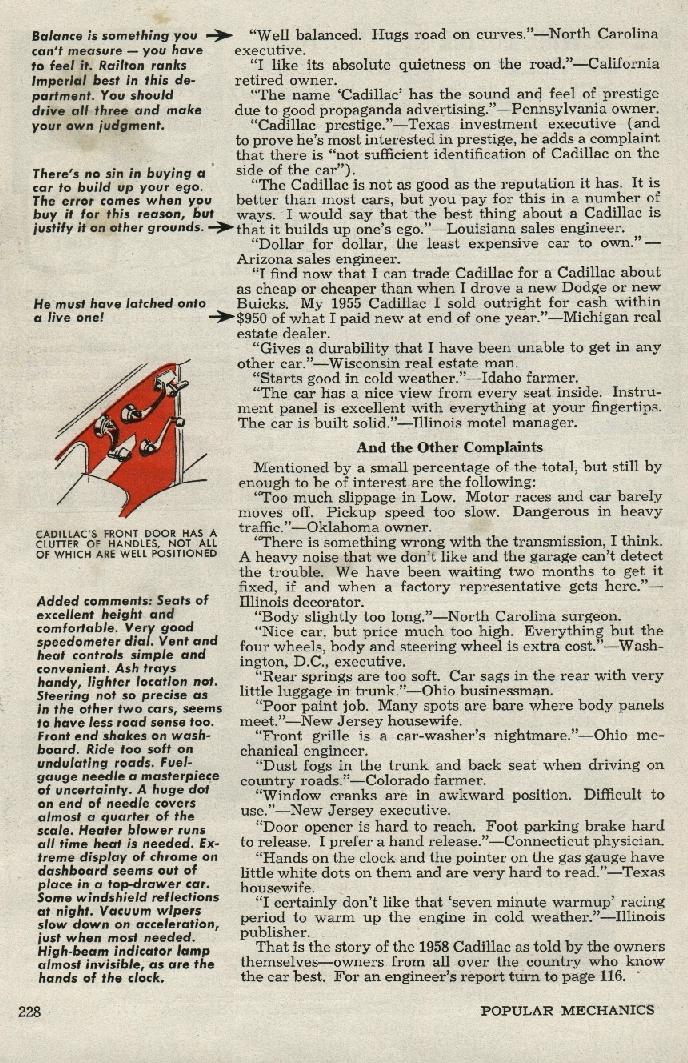 Balance is something you can't measure — you have to feel it. Railton ranks Imperial best in this department. You should drive all three and make your own judgment.

There's no sin in buying a car to build up your ego. The error comes when you buy it for this reason, but justify it on other grounds.

He must have latched onto a live one!

CADILLAC'S FRONT DOOR HAS A CLUTTER OF HANDLES, NOT ALL OF WHICH ARE WELL POSITIONED

Added comments: Seats of excellent height and comfortable. Very good speedometer dial. Vent and heat controls simple and convenient. Ash trays handy, lighter location not. Steering not so precise as in the other two cars, seems to have less road sense too. Front end shakes on washboard. Ride too soft on undulating roads. Fuel-gauge needle a masterpiece of uncertainty. A huge dot on end of needle covers almost a quarter of the scale. Heater blower runs all time heat is needed. Extreme display of chrome on dashboard seems out of place in a top-drawer car. Some windshield reflections at night. Vacuum wipers slow down on acceleration, just when most needed. High-beam indicator lamp almost invisible, as are the hands of the clock.

"Well balanced. Hugs road on curves."—North Carolina executive.

"I like its absolute quietness on the road."—California retired owner.

"The name 'Cadillac' has the sound and feel of prestige due to good propaganda advertising."—Pennsylvania owner.

"Cadillac prestige."—Texas investment executive (and to prove he's most interested in prestige, he adds a complaint that there is "not sufficient identification of Cadillac on the side of the car").

"The Cadillac is not as good as the reputation it has. It is better than most cars, but you pay for this in a number of ways. I would say that the best thing about a Cadillac is that it builds up one's ego." Louisiana sales engineer.

"Dollar for dollar, the least expensive car to own."—Arizona sales engineer.

"I find now that I can trade Cadillac for a Cadillac about as cheap or cheaper than when I drove a new Dodge or new Buicks. My 1955 Cadillac I sold outright for cash within $950 of what I paid new at end of one year."—Michigan real estate dealer.

"Gives a durability that I have been unable to get in any other car."—Wisconsin real estate man.

"Starts good in cold weather."—Idaho farmer.

"The car has a nice view from every seat inside. Instrument panel is excellent with everything at your fingertips. The car is built solid."—Illinois motel manager.

And the Other Complaints

Mentioned by a small percentage of the total, but still by enough to be of interest are the following:

"Too much slippage in Low. Motor races and car barely moves off. Pickup speed too slow. Dangerous in heavy traffic."—Oklahoma owner.

"There is something wrong with the transmission, I think. A heavy noise that we don't like and the garage can't detect the trouble. We have been waiting two months to get it fixed, if and when a factory representative gets here."—Illinois decorator.

"Body slightly too long."—North Carolina surgeon.

"Nice car, but price much too high. Everything but the four wheels, body and steering wheel is extra cost."—Washington, D.C., executive.

"Rear springs are too soft. Car sags in the rear with very little luggage in trunk."—Ohio businessman.

"Poor paint job. Many spots are bare where body panels meet."—New Jersey housewife.

"Front grille is a car-washer's nightmare."—Ohio mechanical engineer.

"Dust fogs in the trunk and back seat when driving on country roads."—Colorado farmer.

"Window cranks are in awkward position. Difficult to use."—New Jersey executive.

"Door opener is hard to reach. Foot parking brake hard to release. I prefer a hand release."—Connecticut physician.

"Hands on the clock and the pointer on the gas gauge have little white dots on them and are very hard to read."—Texas housewife.

"I certainly don't like that 'seven minute warmup' racing period to warm up the engine in cold weather."—Illinois publisher.

That is the story of the 1958 Cadillac as told by the owners themselves—owners from all over the country who know the car best. For an engineer's report turn to page 116.

228

POPULAR MECHANICS